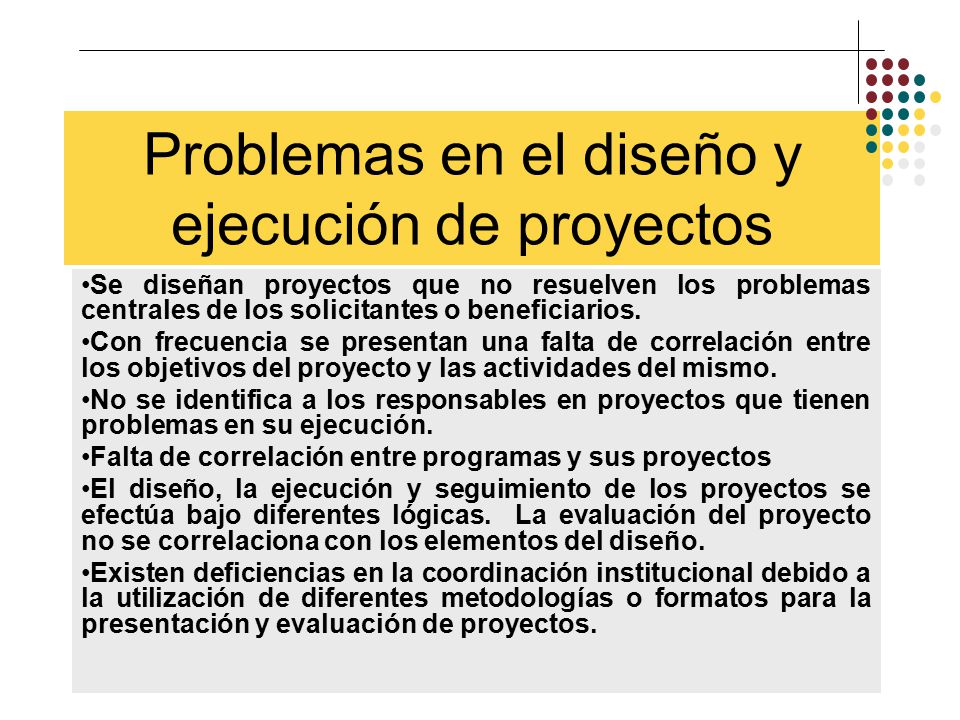 Problemas en el diseño y ejecución de proyectos

•Se diseñan proyectos que no resuelven los problemas centrales de los solicitantes o beneficiarios.

•Con frecuencia se presentan una falta de correlación entre los objetivos del proyecto y las actividades del mismo.

•No se identifica a los responsables en proyectos que tienen problemas en su ejecución.

•Falta de correlación entre programas y sus proyectos

•El diseño, la ejecución y seguimiento de los proyectos se efectúa bajo diferentes lógicas. La evaluación del proyecto no se correlaciona con los elementos del diseño.

•Existen deficiencias en la coordinación institucional debido a la utilización de diferentes metodologías o formatos para la presentación y evaluación de proyectos.